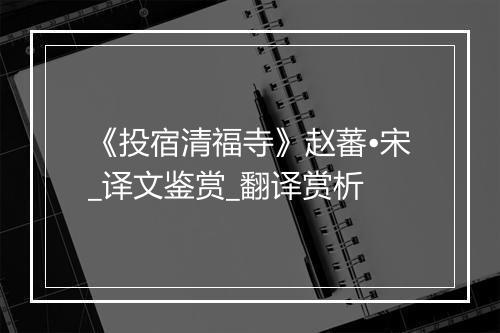 《投宿清福寺》赵蕃•宋_译文鉴赏_翻译赏析